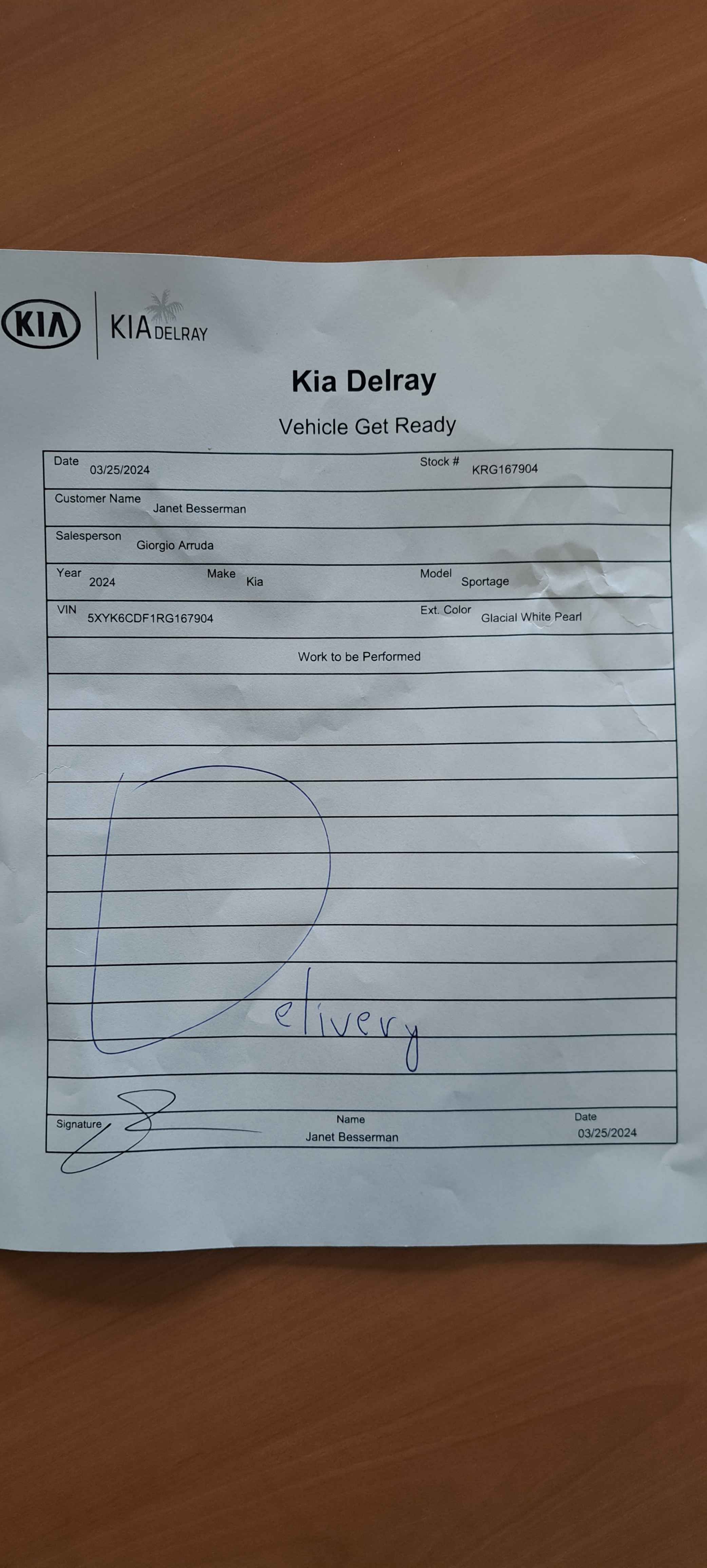 KIA KIA DELRAY

Kia Delray

Vehicle Get Ready

Date 03/25/2024
Stock # KRG167904

Customer Name Janet Besserman

Salesperson Giorgio Arruda

Year 2024
Make Kia
Model Sportage

VIN 5XYK6CDF1RG167904
Ext. Color Glacial White Pearl

Work to be Performed

Delivery

Signature
Name Janet Besserman
Date 03/25/2024